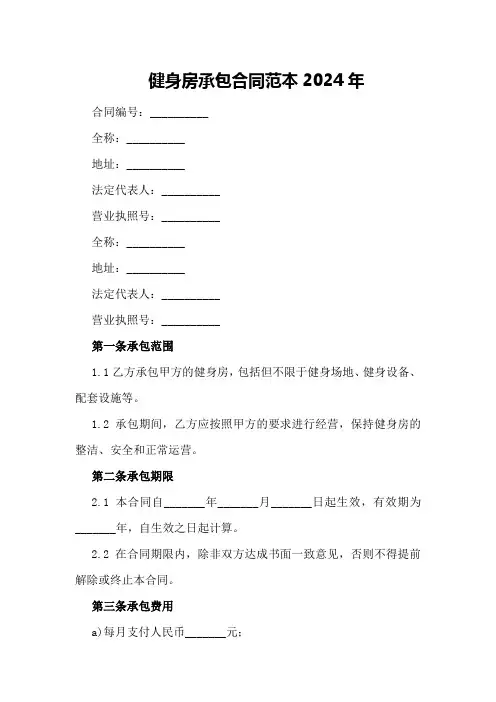 健身房承包合同范本 2024 年

合同编号：__________

全称：__________

地址：__________

法定代表人：__________

营业执照号：__________

全称：__________

地址：__________

法定代表人：__________

营业执照号：__________

第一条承包范围

1.1 乙方承包甲方的健身房，包括但不限于健身场地、健身设备、配套设施等。

1.2 承包期间，乙方应按照甲方的要求进行经营，保持健身房的整洁、安全和正常运营。

第二条承包期限

2.1 本合同自_______年_______月_______日起生效，有效期为_______年，自生效之日起计算。

2.2 在合同期限内，除非双方达成书面一致意见，否则不得提前解除或终止本合同。

第三条承包费用

a)每月支付人民币_______元；